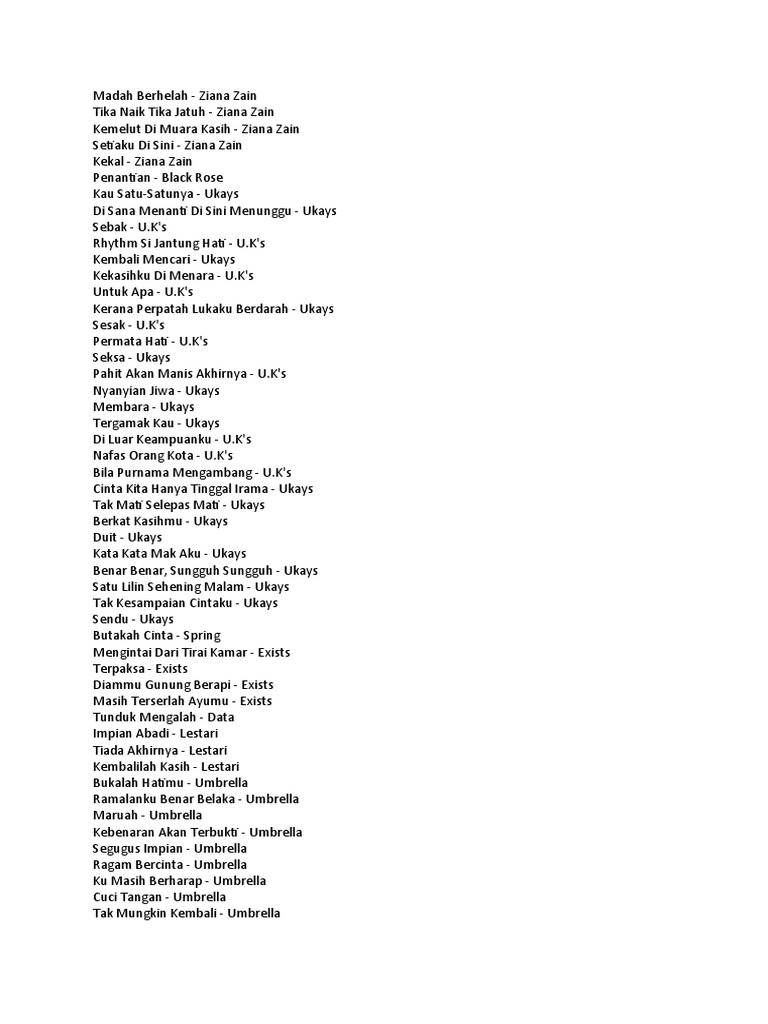 Madah Berhelah - Ziana Zain
Tika Naik Tika Jatuh - Ziana Zain
Kemelut Di Muara Kasih - Ziana Zain
Setiaku Di Sini - Ziana Zain
Kekal - Ziana Zain
Penantian - Black Rose
Kau Satu-Satunya - Ukays
Di Sana Menanti Di Sini Menunggu - Ukays
Sebak - U.K's
Rhythm Si Jantung Hati - U.K's
Kembali Mencari - Ukays
Kekasihku Di Menara - U.K's
Untuk Apa - U.K's
Kerana Perpatah Lukaku Berdarah - Ukays
Sesak - U.K's
Permata Hati - U.K's
Seksa - Ukays
Pahit Akan Manis Akhirnya - U.K's
Nyanyian Jiwa - Ukays
Membara - Ukays
Tergamak Kau - Ukays
Di Luar Keampuanku - U.K's
Nafas Orang Kota - U.K's
Bila Purnama Mengambang - U.K's
Cinta Kita Hanya Tinggal Irama - Ukays
Tak Mati Selepas Mati - Ukays
Berkat Kasihmu - Ukays
Duit - Ukays
Kata Kata Mak Aku - Ukays
Benar Benar, Sungguh Sungguh - Ukays
Satu Lilin Sehening Malam - Ukays
Tak Kesampaian Cintaku - Ukays
Sendu - Ukays
Butakah Cinta - Spring
Mengintai Dari Tirai Kamar - Exists
Terpaksa - Exists
Diammu Gunung Berapi - Exists
Masih Terserlah Ayumu - Exists
Tunduk Mengalah - Data
Impian Abadi - Lestari
Tiada Akhirnya - Lestari
Kembalilah Kasih - Lestari
Bukalah Hatimu - Umbrella
Ramalanku Benar Belaka - Umbrella
Maruah - Umbrella
Kebenaran Akan Terbukti - Umbrella
Segugus Impian - Umbrella
Ragam Bercinta - Umbrella
Ku Masih Berharap - Umbrella
Cuci Tangan - Umbrella
Tak Mungkin Kembali - Umbrella